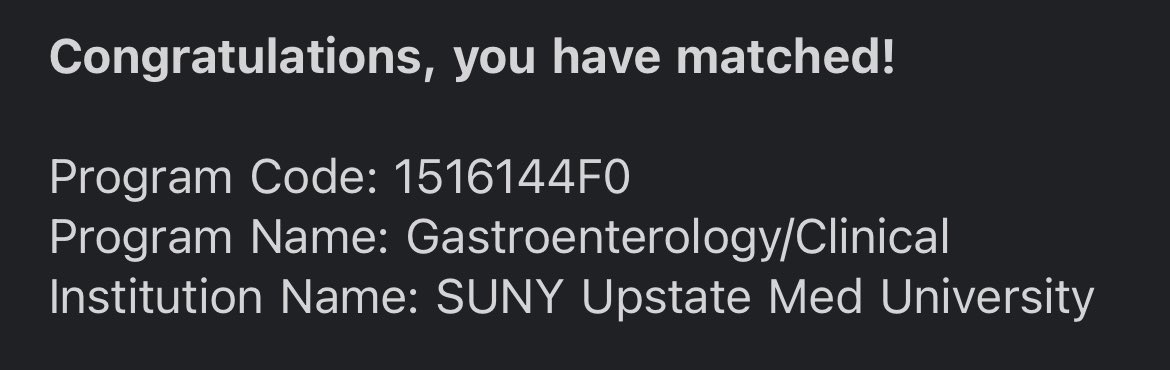 Congratulations, you have matched!

Program Code: 1516144F0
Program Name: Gastroenterology/Clinical
Institution Name: SUNY Upstate Med University